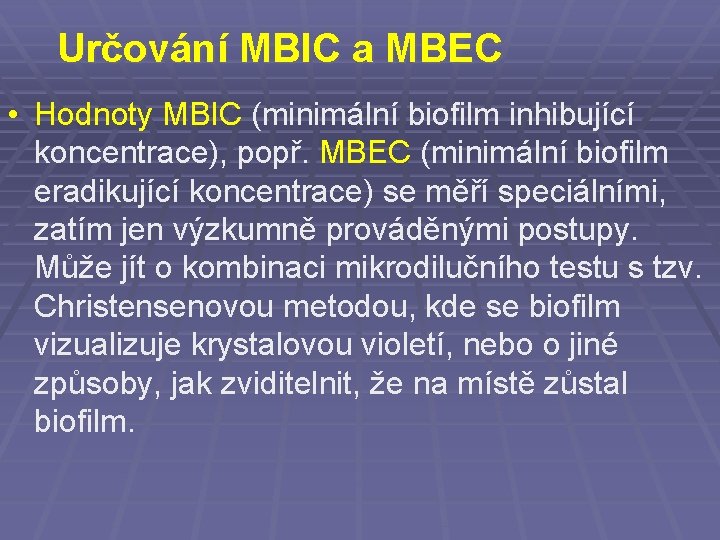 Určování MBIC a MBEC

• Hodnoty MBIC (minimální biofilm inhibující koncentrace), popř. MBEC (minimální biofilm eradikující koncentrace) se měří speciálními, zatím jen výzkumně prováděnými postupy. Může jít o kombinaci mikrodilučního testu s tzv. Christensenovou metodou, kde se biofilm vizualizuje krystalovou violetí, nebo o jiné způsoby, jak zviditelnit, že na místě zůstal biofilm.